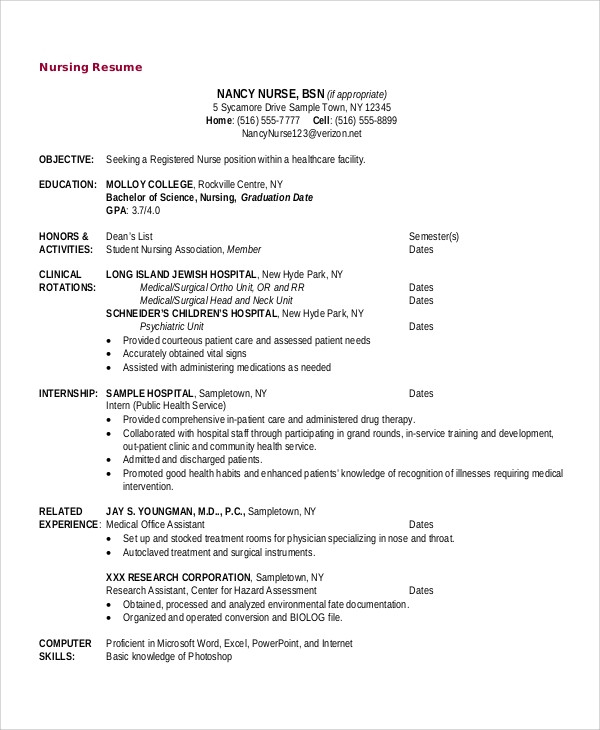 Nursing Resume

NANCY NURSE, BSN (if appropriate)
5 Sycamore Drive Sample Town, NY 12345
Home: (516) 555-7777 Cell: (516) 555-8899
NancyNurse123@verizon.net

OBJECTIVE: Seeking a Registered Nurse position within a healthcare facility.

EDUCATION: MOLLOY COLLEGE, Rockville Centre, NY
Bachelor of Science, Nursing, Graduation Date
GPA: 3.7/4.0

HONORS & ACTIVITIES: Dean's List Semester(s)
Student Nursing Association, Member Dates

CLINICAL ROTATIONS: LONG ISLAND JEWISH HOSPITAL, New Hyde Park, NY
Medical/Surgical Ortho Unit, OR and RR Dates
Medical/Surgical Head and Neck Unit Dates
SCHNEIDER'S CHILDREN'S HOSPITAL, New Hyde Park, NY
Psychiatric Unit Dates
• Provided courteous patient care and assessed patient needs
• Accurately obtained vital signs
• Assisted with administering medications as needed

INTERNSHIP: SAMPLE HOSPITAL, Sampletown, NY Dates
Intern (Public Health Service)
• Provided comprehensive in-patient care and administered drug therapy.
• Collaborated with hospital staff through participating in grand rounds, in-service training and development, out-patient clinic and community health service.
• Admitted and discharged patients.
• Promoted good health habits and enhanced patients' knowledge of recognition of illnesses requiring medical intervention.

RELATED EXPERIENCE: JAY S. YOUNGMAN, M.D.., P.C., Sampletown, NY
Medical Office Assistant Dates
• Set up and stocked treatment rooms for physician specializing in nose and throat.
• Autoclaved treatment and surgical instruments.

XXX RESEARCH CORPORATION, Sampletown, NY
Research Assistant, Center for Hazard Assessment Dates
• Obtained, processed and analyzed environmental fate documentation.
• Organized and operated conversion and BIOLOG file.

COMPUTER SKILLS: Proficient in Microsoft Word, Excel, PowerPoint, and Internet
Basic knowledge of Photoshop